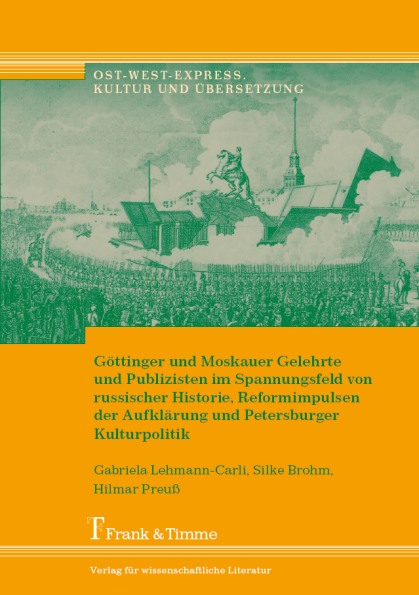 OST-WEST-EXPRESS.
KULTUR UND ÜBERSETZUNG

Göttinger und Moskauer Gelehrte und Publizisten im Spannungsfeld von russischer Historie, Reformimpulsen der Aufklärung und Petersburger Kulturpolitik

Gabriela Lehmann-Carli, Silke Brohm, Hilmar Preuß

Frank & Timme

Verlag für wissenschaftliche Literatur